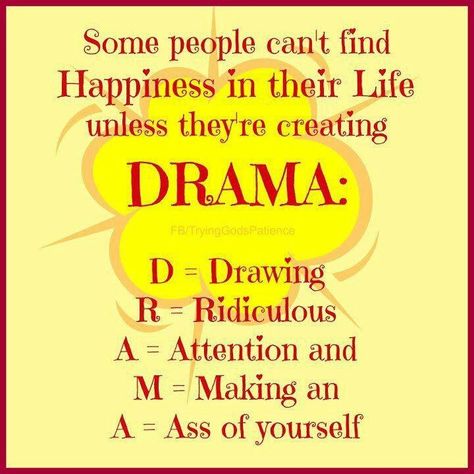 Some people can't find Happiness in their Life unless they're creating

DRAMA:

FB/TryingGodsPatience

D = Drawing
R = Ridiculous
A = Attention and
M = Making an
A = Ass of yourself